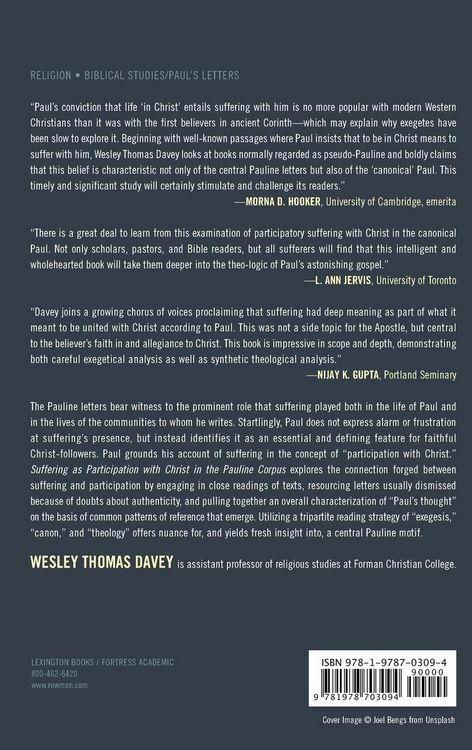 RELIGION • BIBLICAL STUDIES/PAUL'S LETTERS

"Paul's conviction that life 'in Christ' entails suffering with him is no more popular with modern Western Christians than it was with the first believers in ancient Corinth—which may explain why exegetes have been slow to explore it. Beginning with well-known passages where Paul insists that to be in Christ means to suffer with him, Wesley Thomas Davey looks at books normally regarded as pseudo-Pauline and boldly claims that this belief is characteristic not only of the central Pauline letters but also of the 'canonical' Paul. This timely and significant study will certainly stimulate and challenge its readers."
—MORNA D. HOOKER, University of Cambridge, emerita

"There is a great deal to learn from this examination of participatory suffering with Christ in the canonical Paul. Not only scholars, pastors, and Bible readers, but all sufferers will find that this intelligent and wholehearted book will take them deeper into the theo-logic of Paul's astonishing gospel."
—L. ANN JERVIS, University of Toronto

"Davey joins a growing chorus of voices proclaiming that suffering had deep meaning as part of what it meant to be united with Christ according to Paul. This was not a side topic for the Apostle, but central to the believer's faith in and allegiance to Christ. This book is impressive in scope and depth, demonstrating both careful exegetical analysis as well as synthetic theological analysis."
—NIJAY K. GUPTA, Portland Seminary

The Pauline letters bear witness to the prominent role that suffering played both in the life of Paul and in the lives of the communities to whom he writes. Startlingly, Paul does not express alarm or frustration at suffering's presence, but instead identifies it as an essential and defining feature for faithful Christ-followers. Paul grounds his account of suffering in the concept of "participation with Christ." Suffering as Participation with Christ in the Pauline Corpus explores the connection forged between suffering and participation by engaging in close readings of texts, resourcing letters usually dismissed because of doubts about authenticity, and pulling together an overall characterization of "Paul's thought" on the basis of common patterns of reference that emerge. Utilizing a tripartite reading strategy of "exegesis," "canon," and "theology" offers nuance for, and yields fresh insight into, a central Pauline motif.

WESLEY THOMAS DAVEY is assistant professor of religious studies at Forman Christian College.

LEXINGTON BOOKS / FORTRESS ACADEMIC
800-462-6420
www.rowman.com

ISBN 978-1-9787-0309-4
90000
9 781978 703094

Cover Image © Joel Bengs from Unsplash